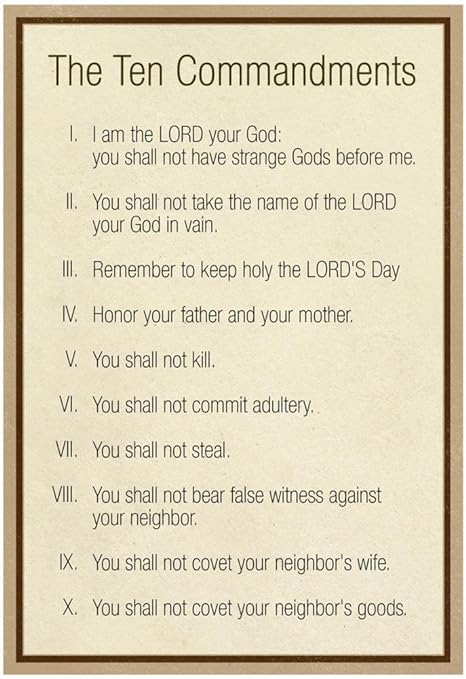 The Ten Commandments

I. I am the LORD your God: you shall not have strange Gods before me.

II. You shall not take the name of the LORD your God in vain.

III. Remember to keep holy the LORD'S Day

IV. Honor your father and your mother.

V. You shall not kill.

VI. You shall not commit adultery.

VII. You shall not steal.

VIII. You shall not bear false witness against your neighbor.

IX. You shall not covet your neighbor's wife.

X. You shall not covet your neighbor's goods.